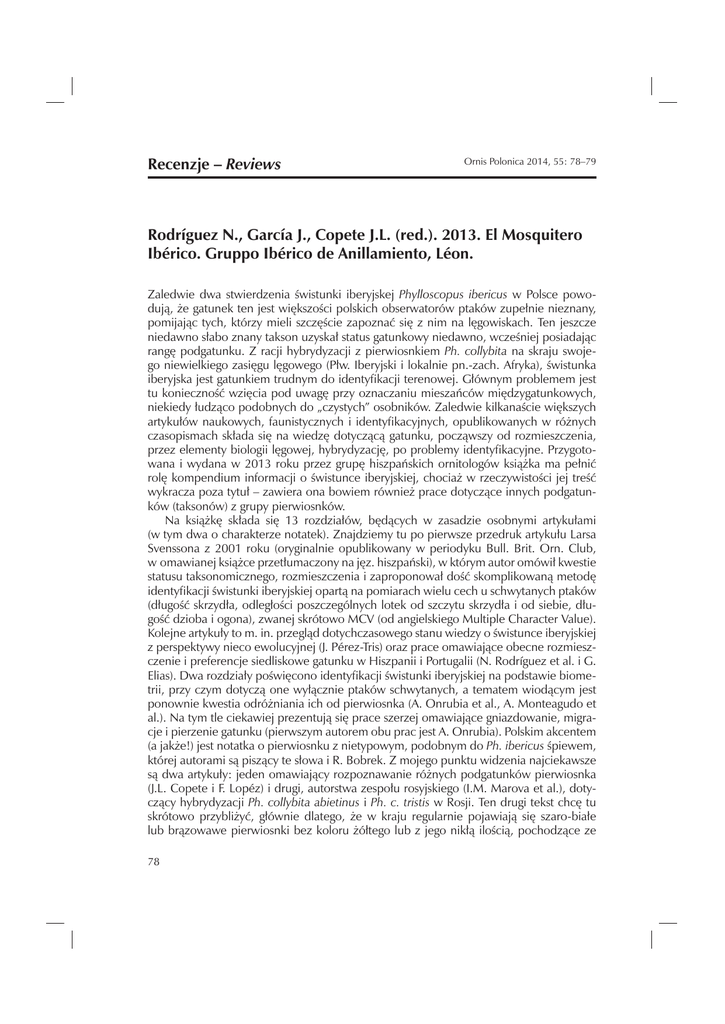 Recenzje – Reviews

Ornis Polonica 2014, 55: 78–79

Rodríguez N., García J., Copete J.L. (red.). 2013. El Mosquitero Ibérico. Gruppo Ibérico de Anillamiento, Léon.

Zaledwie dwa stwierdzenia świstunki iberyjskej Phylloscopus ibericus w Polsce powodują, że gatunek ten jest większości polskich obserwatorów ptaków zupełnie nieznany, pomijając tych, którzy mieli szczęście zapoznać się z nim na lęgowiskach. Ten jeszcze niedawno słabo znany takson uzyskał status gatunkowy niedawno, wcześniej posiadając rangę podgatunku. Z racji hybrydyzacji z pierwiosnkiem Ph. collybita na skraju swojego niewielkiego zasięgu lęgowego (Płw. Iberyjski i lokalnie pn.-zach. Afryka), świstunka iberyjska jest gatunkiem trudnym do identyfikacji terenowej. Głównym problemem jest tu konieczność wzięcia pod uwagę przy oznaczaniu mieszańców międzygatunkowych, niekiedy łudząco podobnych do „czystych" osobników. Zaledwie kilkanaście większych artykułów naukowych, faunistycznych i identyfikacyjnych, opublikowanych w różnych czasopismach składa się na wiedzę dotyczącą gatunku, począwszy od rozmieszczenia, przez elementy biologii lęgowej, hybrydyzację, po problemy identyfikacyjne. Przygotowana i wydana w 2013 roku przez grupę hiszpańskich ornitologów książka ma pełnić rolę kompendium informacji o świstunce iberyjskiej, chociaż w rzeczywistości jej treść wykracza poza tytuł – zawiera ona bowiem również prace dotyczące innych podgatunków (taksonów) z grupy pierwiosnków.

Na książkę składa się 13 rozdziałów, będących w zasadzie osobnymi artykułami (w tym dwa o charakterze notatek). Znajdziemy tu po pierwsze przedruk artykułu Larsa Svenssona z 2001 roku (oryginalnie opublikowany w periodyku Bull. Brit. Orn. Club, w omawianej książce przetłumaczony na jęz. hiszpański), w którym autor omówił kwestie statusu taksonomicznego, rozmieszczenia i zaproponował dość skomplikowaną metodę identyfikacji świstunki iberyjskiej opartą na pomiarach wielu cech u schwytanych ptaków (długość skrzydła, odległości poszczególnych lotek od szczytu skrzydła i od siebie, długość dzioba i ogona), zwanej skrótowo MCV (od angielskiego Multiple Character Value). Kolejne artykuły to m. in. przegląd dotychczasowego stanu wiedzy o świstunce iberyjskiej z perspektywy nieco ewolucyjnej (J. Pérez-Tris) oraz prace omawiające obecne rozmieszczenie i preferencje siedliskowe gatunku w Hiszpanii i Portugalii (N. Rodríguez et al. i G. Elias). Dwa rozdziały poświęcono identyfikacji świstunki iberyjskiej na podstawie biometrii, przy czym dotyczą one wyłącznie ptaków schwytanych, a tematem wiodącym jest ponownie kwestia odróżniania ich od pierwiosnka (A. Onrubia et al., A. Monteagudo et al.). Na tym tle ciekawiej prezentują się prace szerzej omawiające gniazdowanie, migracje i pierzenie gatunku (pierwszym autorem obu prac jest A. Onrubia). Polskim akcentem (a jakże!) jest notatka o pierwiosnku z nietypowym, podobnym do Ph. ibericus śpiewem, której autorami są piszący te słowa i R. Bobrek. Z mojego punktu widzenia najciekawsze są dwa artykuły: jeden omawiający rozpoznawanie różnych podgatunków pierwiosnka (J.L. Copete i F. Lopéz) i drugi, autorstwa zespołu rosyjskiego (I.M. Marova et al.), dotyczący hybrydyzacji Ph. collybita abietinus i Ph. c. tristis w Rosji. Ten drugi tekst chcę tu skrótowo przybliżyć, głównie dlatego, że w kraju regularnie pojawiają się szaro-białe lub brązowawe pierwiosnki bez koloru żółtego lub z jego nikłą ilością, pochodzące ze

78